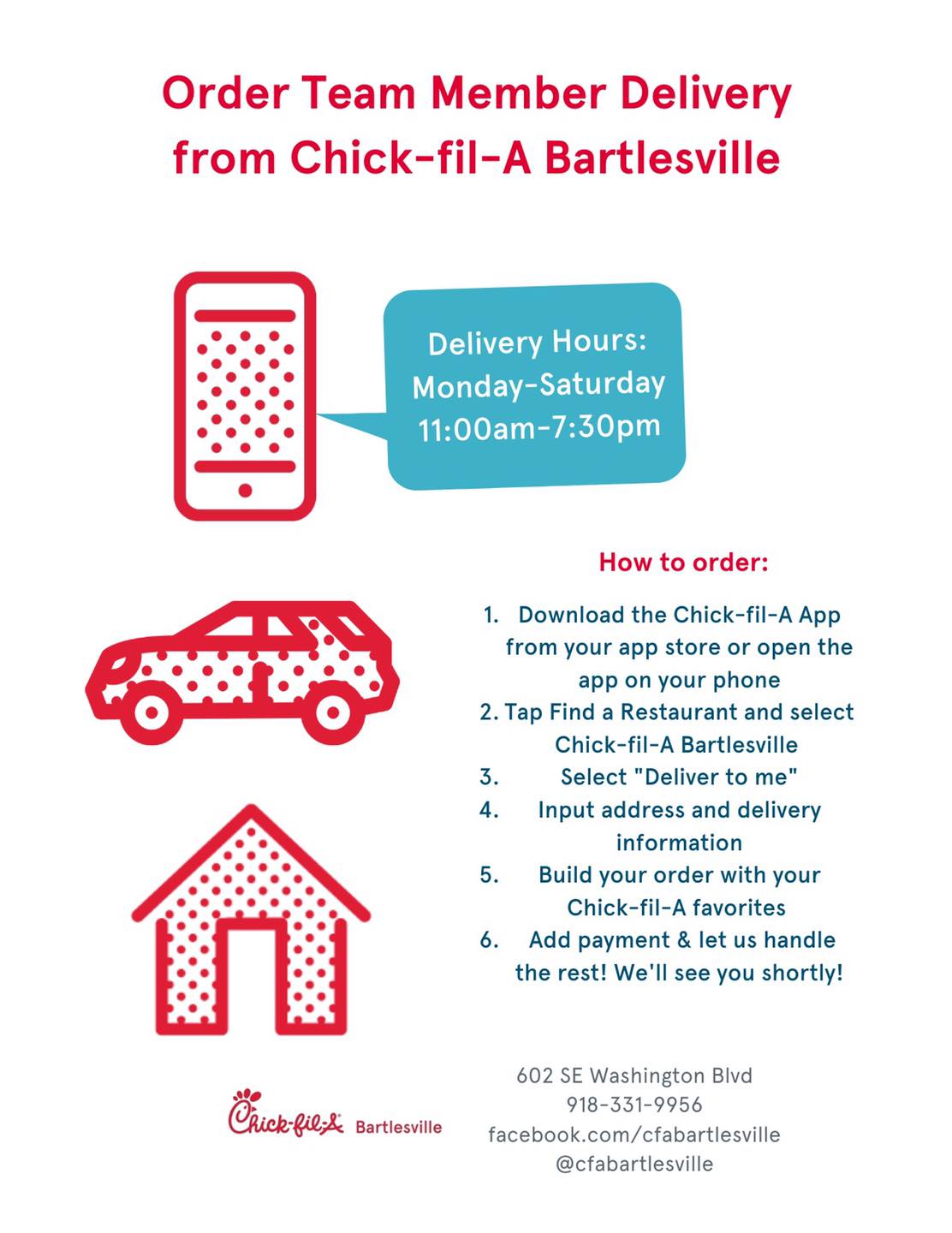 Order Team Member Delivery
from Chick-fil-A Bartlesville

Delivery Hours:
Monday-Saturday
11:00am-7:30pm

How to order:

1. Download the Chick-fil-A App from your app store or open the app on your phone
2. Tap Find a Restaurant and select Chick-fil-A Bartlesville
3. Select "Deliver to me"
4. Input address and delivery information
5. Build your order with your Chick-fil-A favorites
6. Add payment & let us handle the rest! We'll see you shortly!

Chick-fil-A Bartlesville

602 SE Washington Blvd
918-331-9956
facebook.com/cfabartlesville
@cfabartlesville